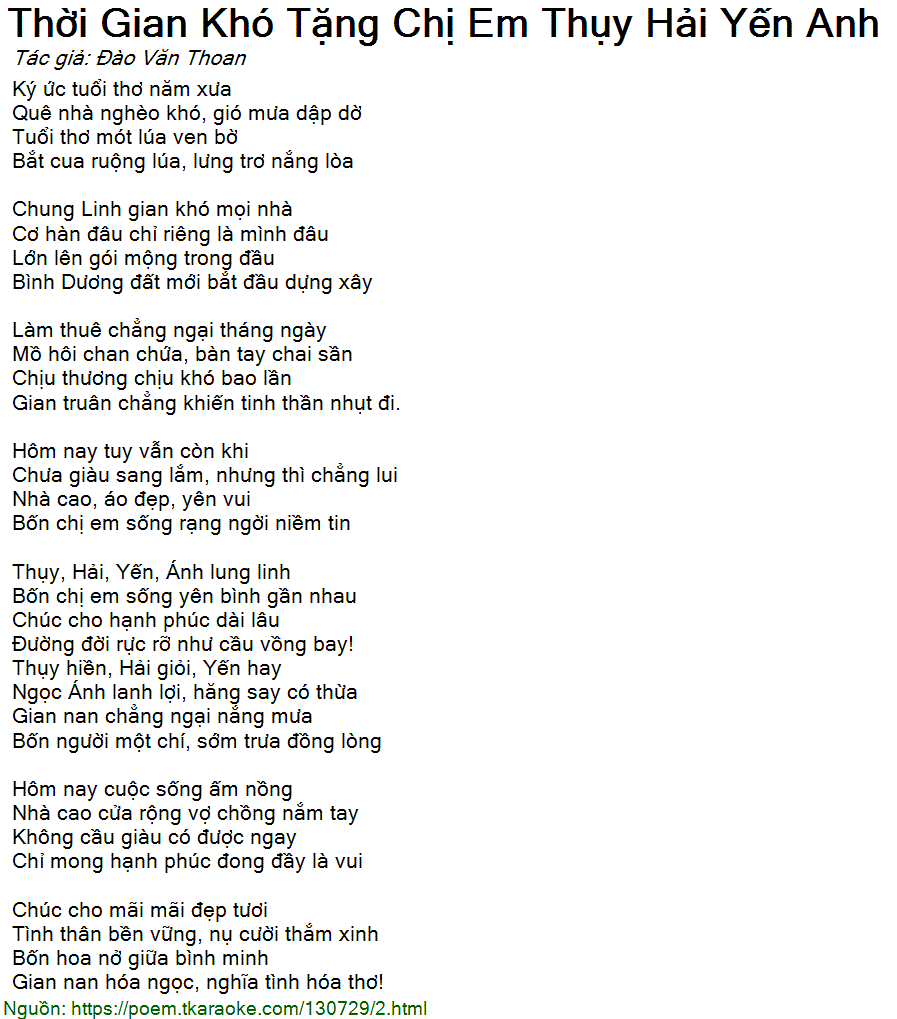 Thời Gian Khó Tặng Chị Em Thụy Hải Yến Anh
Tác giả: Đào Văn Thoan

Ký ức tuổi thơ năm xưa
Quê nhà nghèo khó, gió mưa dập dờ
Tuổi thơ mót lúa ven bờ
Bắt cua ruộng lúa, lưng trơ nắng lòa

Chung Linh gian khó mọi nhà
Cơ hàn đâu chỉ riêng là mình đâu
Lớn lên gói mộng trong đầu
Bình Dương đất mới bắt đầu dựng xây

Làm thuê chẳng ngại tháng ngày
Mồ hôi chan chứa, bàn tay chai sần
Chịu thương chịu khó bao lần
Gian truân chẳng khiến tinh thần nhụt đi.

Hôm nay tuy vẫn còn khi
Chưa giàu sang lắm, nhưng thì chẳng lui
Nhà cao, áo đẹp, yên vui
Bốn chị em sống rạng ngời niềm tin

Thụy, Hải, Yến, Ánh lung linh
Bốn chị em sống yên bình gần nhau
Chúc cho hạnh phúc dài lâu
Đường đời rực rỡ như cầu vồng bay!
Thụy hiền, Hải giỏi, Yến hay
Ngọc Ánh lanh lợi, hăng say có thừa
Gian nan chẳng ngại nắng mưa
Bốn người một chí, sớm trưa đồng lòng

Hôm nay cuộc sống ấm nồng
Nhà cao cửa rộng vợ chồng nắm tay
Không cầu giàu có được ngay
Chỉ mong hạnh phúc đong đầy là vui

Chúc cho mãi mãi đẹp tươi
Tình thân bền vững, nụ cười thắm xinh
Bốn hoa nở giữa bình minh
Gian nan hóa ngọc, nghĩa tình hóa thơ!
Nguồn: https://poem.tkaraoke.com/130729/2.html